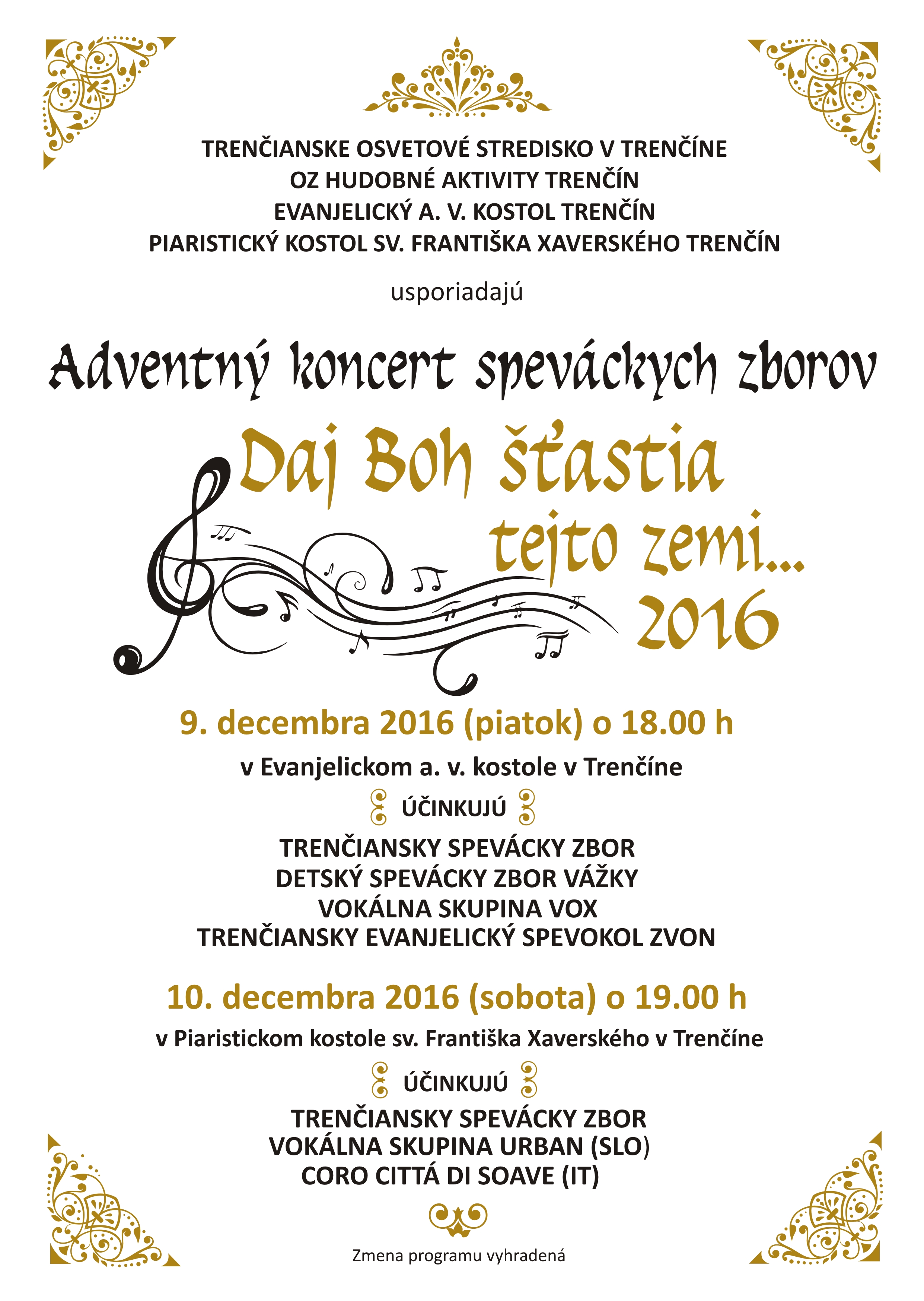 TRENČIANSKE OSVETOVÉ STREDISKO V TRENČÍNE
OZ HUDOBNÉ AKTIVITY TRENČÍN
EVANJELICKÝ A. V. KOSTOL TRENČÍN
PIARISTICKÝ KOSTOL SV. FRANTIŠKA XAVERSKÉHO TRENČÍN

usporiadajú

Adventný koncert speváckych zborov

Daj Boh šťastia tejto zemi... 2016

9. decembra 2016 (piatok) o 18.00 h

v Evanjelickom a. v. kostole v Trenčíne

ÚČINKUJÚ

TRENČIANSKY SPEVÁCKY ZBOR
DETSKÝ SPEVÁCKY ZBOR VÁŽKY
VOKÁLNA SKUPINA VOX
TRENČIANSKY EVANJELICKÝ SPEVOKOL ZVON

10. decembra 2016 (sobota) o 19.00 h

v Piaristickom kostole sv. Františka Xaverského v Trenčíne

ÚČINKUJÚ

TRENČIANSKY SPEVÁCKY ZBOR
VOKÁLNA SKUPINA URBAN (SLO)
CORO CITTÁ DI SOAVE (IT)

Zmena programu vyhradená